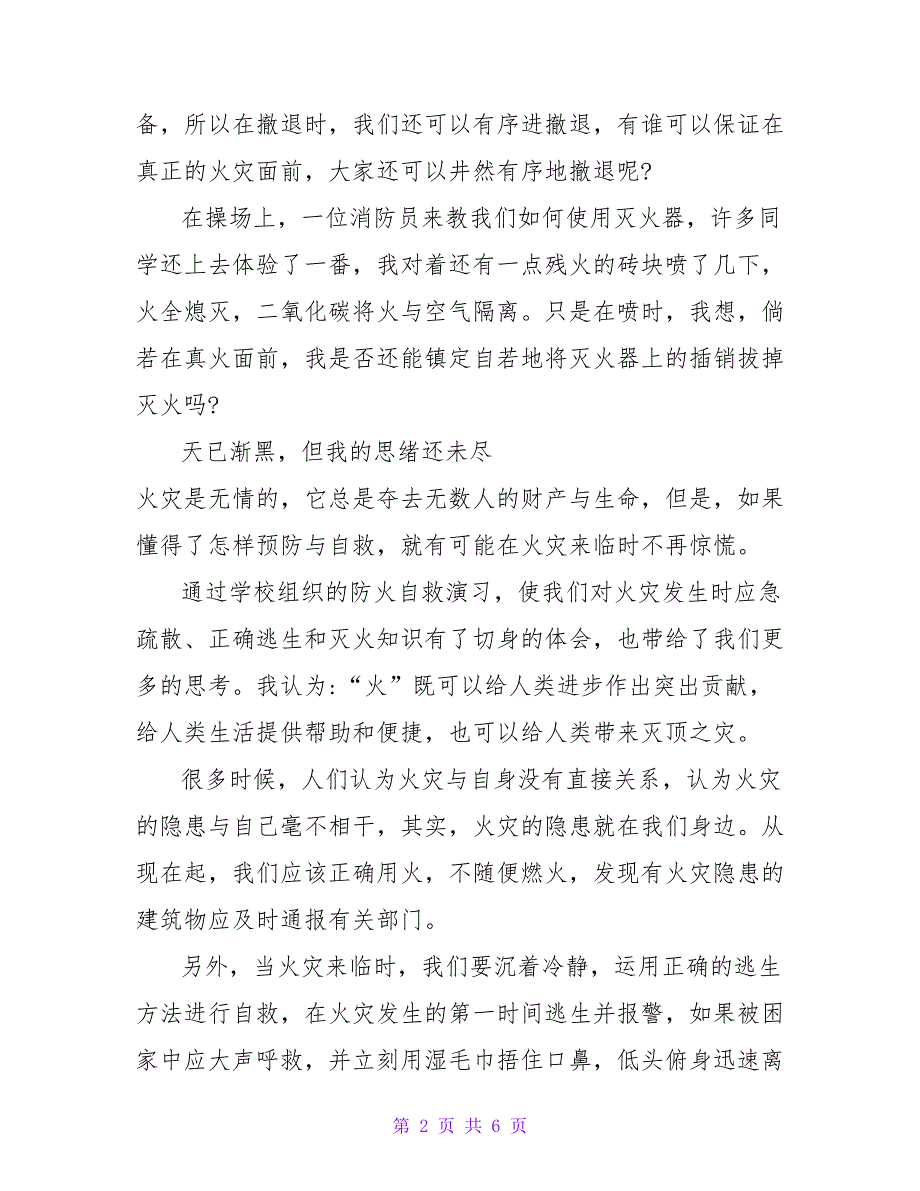 备，所以在撤退时，我们还可以有序进撤退，有谁可以保证在真正的火灾面前，大家还可以井然有序地撤退呢?

在操场上，一位消防员来教我们如何使用灭火器，许多同学还上去体验了一番，我对着还有一点残火的砖块喷了几下，火全熄灭，二氧化碳将火与空气隔离。只是在喷时，我想，倘若在真火面前，我是否还能镇定自若地将灭火器上的插销拔掉灭火吗?

天已渐黑，但我的思绪还未尽

火灾是无情的，它总是夺去无数人的财产与生命，但是，如果懂得了怎样预防与自救，就有可能在火灾来临时不再惊慌。

通过学校组织的防火自救演习，使我们对火灾发生时应急疏散、正确逃生和灭火知识有了切身的体会，也带给了我们更多的思考。我认为:“火”既可以给人类进步作出突出贡献，给人类生活提供帮助和便捷，也可以给人类带来灭顶之灾。

很多时候，人们认为火灾与自身没有直接关系，认为火灾的隐患与自己毫不相干，其实，火灾的隐患就在我们身边。从现在起，我们应该正确用火，不随便燃火，发现有火灾隐患的建筑物应及时通报有关部门。

另外，当火灾来临时，我们要沉着冷静，运用正确的逃生方法进行自救，在火灾发生的第一时间逃生并报警，如果被困家中应大声呼救，并立刻用湿毛巾捂住口鼻，低头俯身迅速离

第 2 页 共 6 页